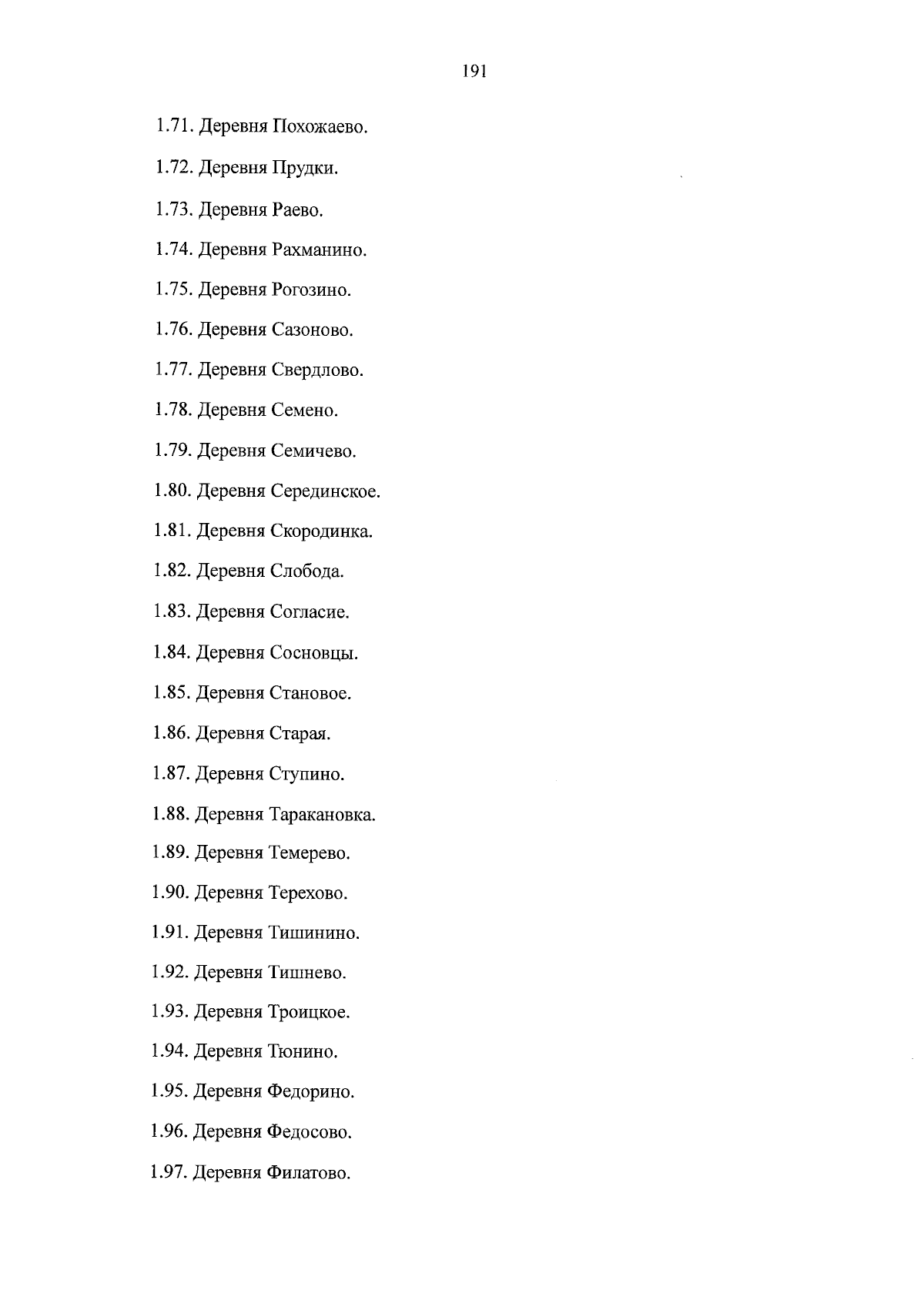 191

1.71. Деревня Похожаево.

1.72. Деревня Прудки.

1.73. Деревня Раево.

1.74. Деревня Рахманино.

1.75. Деревня Рогозино.

1.76. Деревня Сазоново.

1.77. Деревня Свердлово.

1.78. Деревня Семено.

1.79. Деревня Семичево.

1.80. Деревня Серединское.

1.81. Деревня Скородинка.

1.82. Деревня Слобода.

1.83. Деревня Согласие.

1.84. Деревня Сосновцы.

1.85. Деревня Становое.

1.86. Деревня Старая.

1.87. Деревня Ступино.

1.88. Деревня Таракановка.

1.89. Деревня Темерево.

1.90. Деревня Терехово.

1.91. Деревня Тишинино.

1.92. Деревня Тишнево.

1.93. Деревня Троицкое.

1.94. Деревня Тюнино.

1.95. Деревня Федорино.

1.96. Деревня Федосово.

1.97. Деревня Филатово.